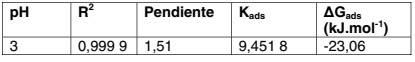 | pH | $R^2$ | Pendiente | $K_{ads}$ | $\Delta G_{ads}$ (kJ.mol$^{-1}$) |
|---|---|---|---|---|
| 3 | 0,999 9 | 1,51 | 9,451 8 | -23,06 |